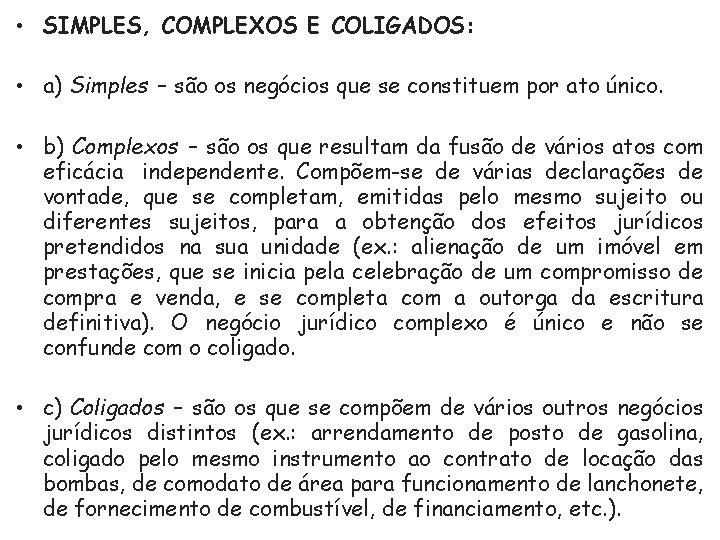 • SIMPLES, COMPLEXOS E COLIGADOS:

• a) Simples – são os negócios que se constituem por ato único.

• b) Complexos – são os que resultam da fusão de vários atos com eficácia independente. Compõem-se de várias declarações de vontade, que se completam, emitidas pelo mesmo sujeito ou diferentes sujeitos, para a obtenção dos efeitos jurídicos pretendidos na sua unidade (ex.: alienação de um imóvel em prestações, que se inicia pela celebração de um compromisso de compra e venda, e se completa com a outorga da escritura definitiva). O negócio jurídico complexo é único e não se confunde com o coligado.

• c) Coligados – são os que se compõem de vários outros negócios jurídicos distintos (ex.: arrendamento de posto de gasolina, coligado pelo mesmo instrumento ao contrato de locação das bombas, de comodato de área para funcionamento de lanchonete, de fornecimento de combustível, de financiamento, etc.).